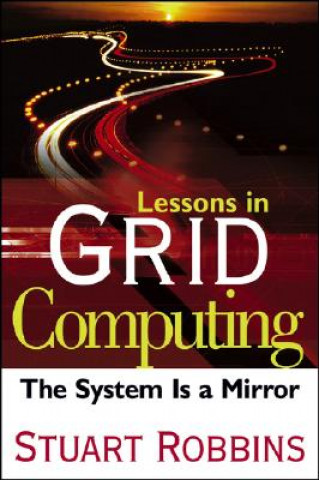 Lessons in
GRID
Computing
The System Is a Mirror
STUART ROBBINS